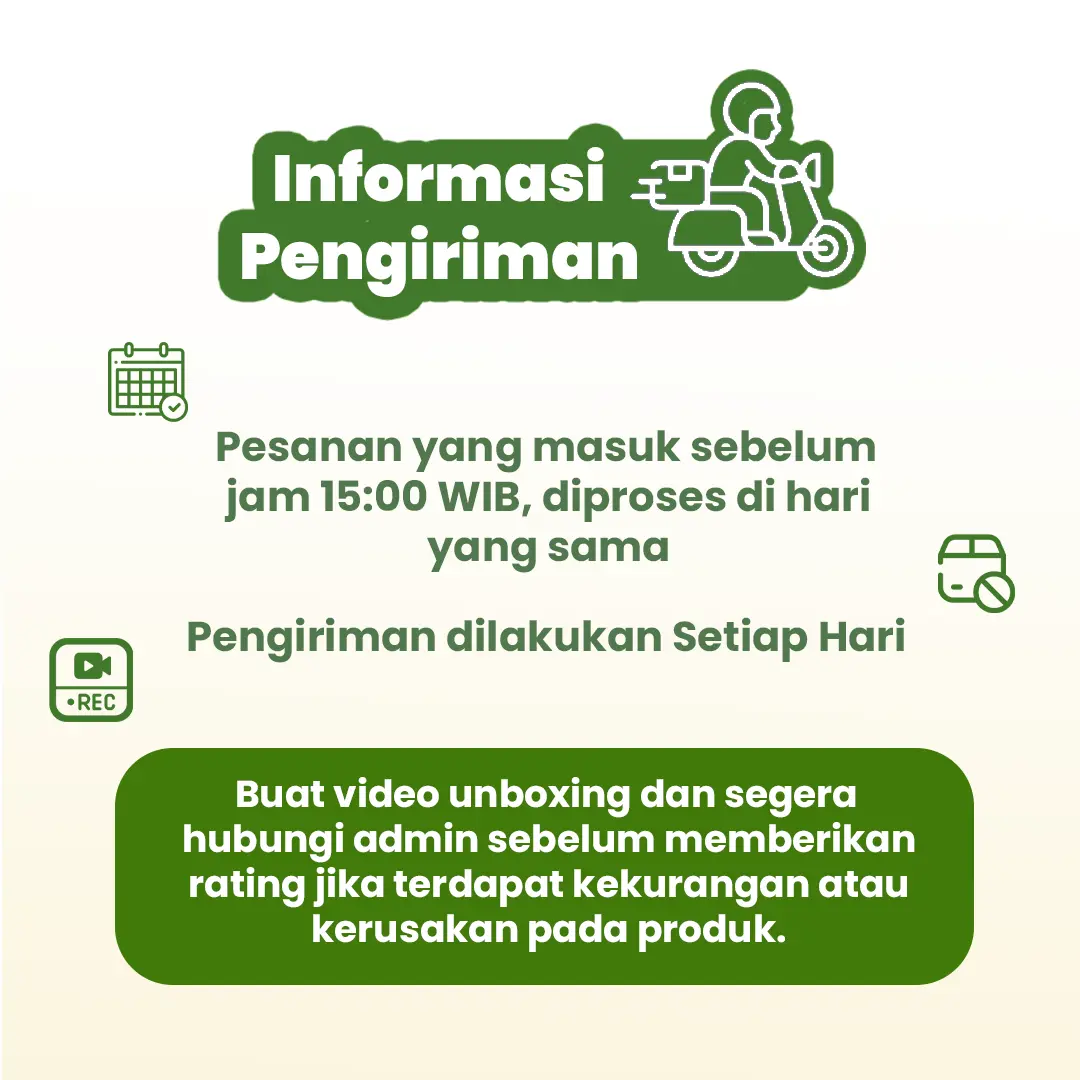 Informasi Pengiriman

Pesanan yang masuk sebelum jam 15:00 WIB, diproses di hari yang sama

Pengiriman dilakukan Setiap Hari

•REC

Buat video unboxing dan segera hubungi admin sebelum memberikan rating jika terdapat kekurangan atau kerusakan pada produk.